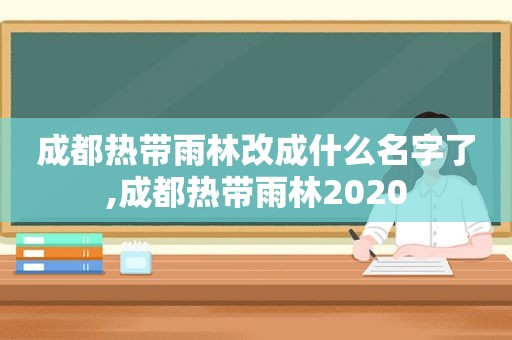 成都热带雨林改成什么名字了,成都热带雨林2020